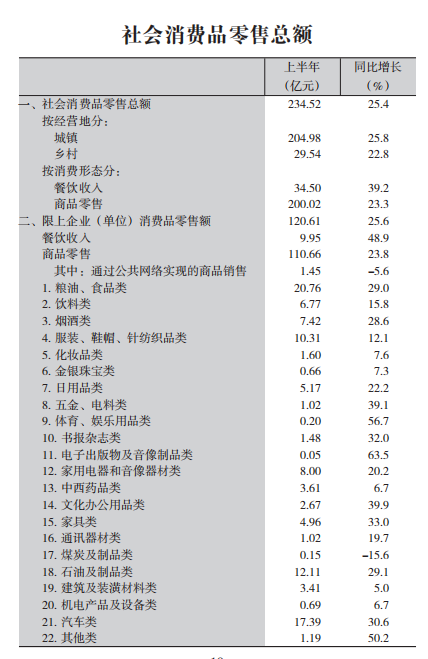 社会消费品零售总额

| | 上半年（亿元） | 同比增长（%） |
|---|---|---|
| 一、社会消费品零售总额 | 234.52 | 25.4 |
| 按经营地分： | | |
| 城镇 | 204.98 | 25.8 |
| 乡村 | 29.54 | 22.8 |
| 按消费形态分： | | |
| 餐饮收入 | 34.50 | 39.2 |
| 商品零售 | 200.02 | 23.3 |
| 二、限上企业（单位）消费品零售额 | 120.61 | 25.6 |
| 餐饮收入 | 9.95 | 48.9 |
| 商品零售 | 110.66 | 23.8 |
| 其中：通过公共网络实现的商品销售 | 1.45 | -5.6 |
| 1. 粮油、食品类 | 20.76 | 29.0 |
| 2. 饮料类 | 6.77 | 15.8 |
| 3. 烟酒类 | 7.42 | 28.6 |
| 4. 服装、鞋帽、针纺织品类 | 10.31 | 12.1 |
| 5. 化妆品类 | 1.60 | 7.6 |
| 6. 金银珠宝类 | 0.66 | 7.3 |
| 7. 日用品类 | 5.17 | 22.2 |
| 8. 五金、电料类 | 1.02 | 39.1 |
| 9. 体育、娱乐用品类 | 0.20 | 56.7 |
| 10. 书报杂志类 | 1.48 | 32.0 |
| 11. 电子出版物及音像制品类 | 0.05 | 63.5 |
| 12. 家用电器和音像器材类 | 8.00 | 20.2 |
| 13. 中西药品类 | 3.61 | 6.7 |
| 14. 文化办公用品类 | 2.67 | 39.9 |
| 15. 家具类 | 4.96 | 33.0 |
| 16. 通讯器材类 | 1.02 | 19.7 |
| 17. 煤炭及制品类 | 0.15 | -15.6 |
| 18. 石油及制品类 | 12.11 | 29.1 |
| 19. 建筑及装潢材料类 | 3.41 | 5.0 |
| 20. 机电产品及设备类 | 0.69 | 6.7 |
| 21. 汽车类 | 17.39 | 30.6 |
| 22. 其他类 | 1.19 | 50.2 |